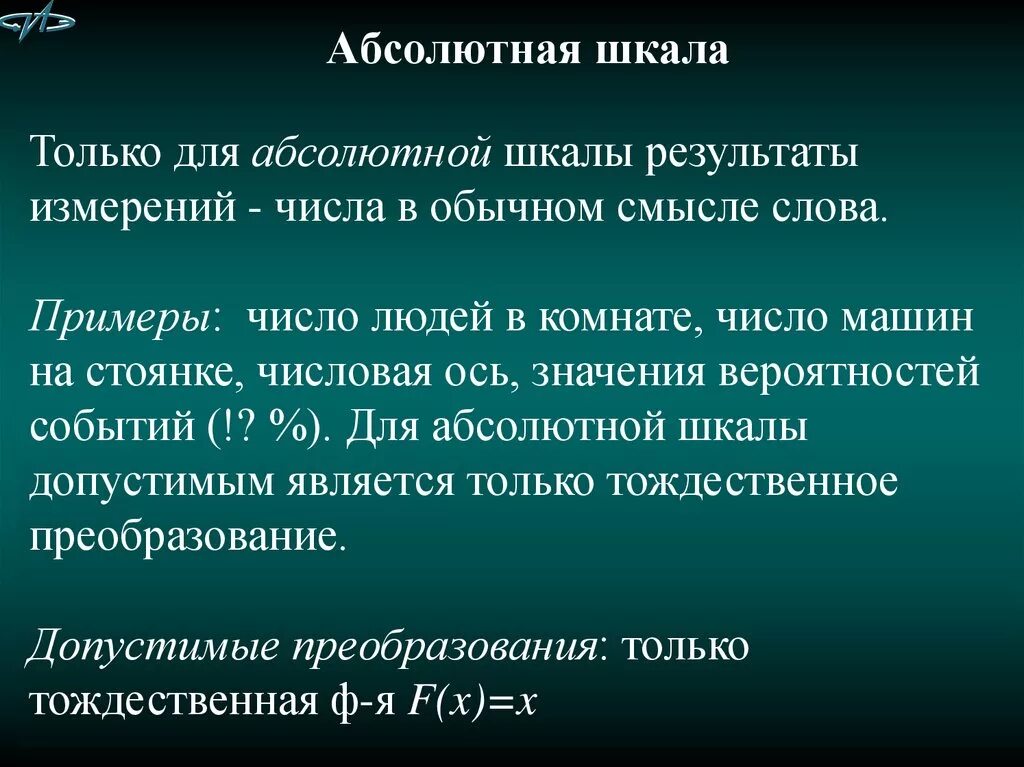 Абсолютная шкала

Только для абсолютной шкалы результаты измерений - числа в обычном смысле слова.

Примеры: число людей в комнате, число машин на стоянке, числовая ось, значения вероятностей событий (!? %). Для абсолютной шкалы допустимым является только тождественное преобразование.

Допустимые преобразования: только тождественная ф-я $F(x)=x$